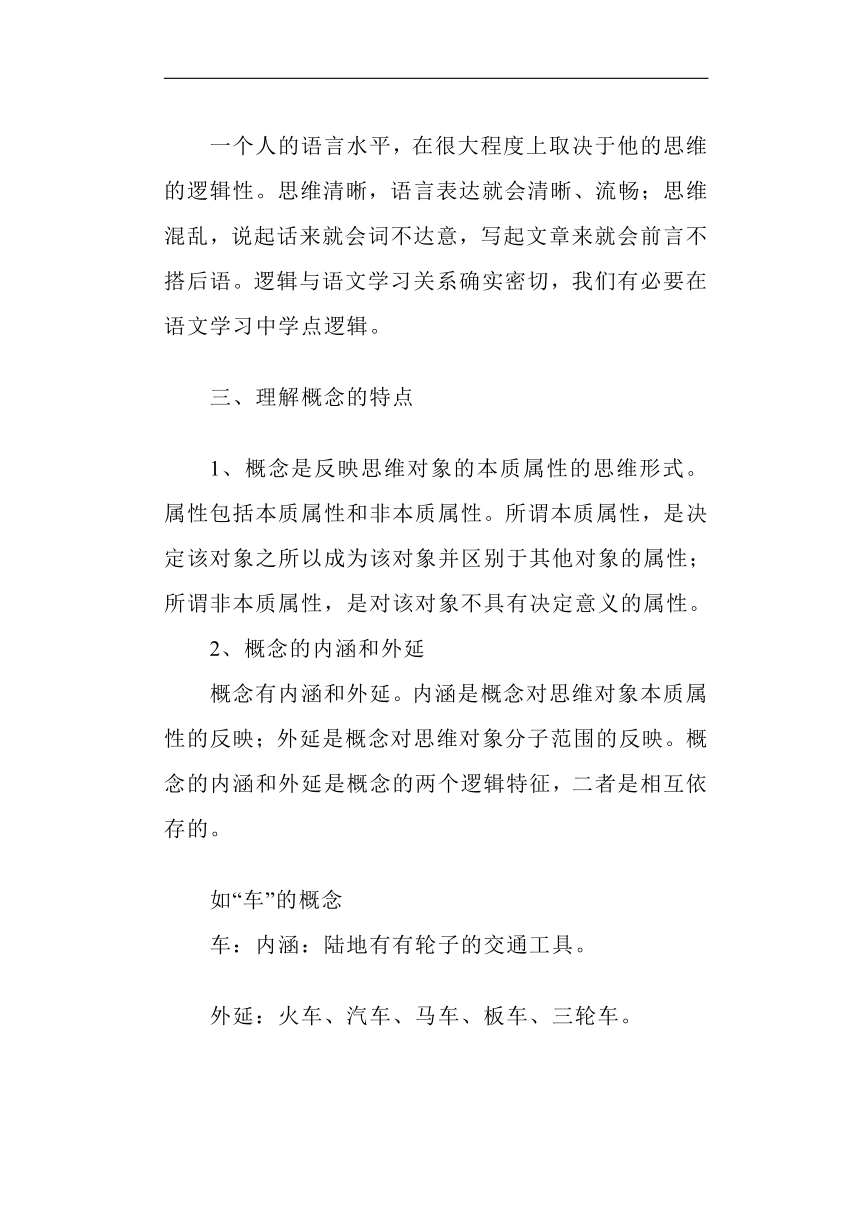 一个人的语言水平，在很大程度上取决于他的思维的逻辑性。思维清晰，语言表达就会清晰、流畅；思维混乱，说起话来就会词不达意，写起文章来就会前言不搭后语。逻辑与语文学习关系确实密切，我们有必要在语文学习中学点逻辑。

三、理解概念的特点

1、概念是反映思维对象的本质属性的思维形式。属性包括本质属性和非本质属性。所谓本质属性，是决定该对象之所以成为该对象并区别于其他对象的属性；所谓非本质属性，是对该对象不具有决定意义的属性。

2、概念的内涵和外延

概念有内涵和外延。内涵是概念对思维对象本质属性的反映；外延是概念对思维对象分子范围的反映。概念的内涵和外延是概念的两个逻辑特征，二者是相互依存的。

如“车”的概念

车：内涵：陆地有有轮子的交通工具。

外延：火车、汽车、马车、板车、三轮车。